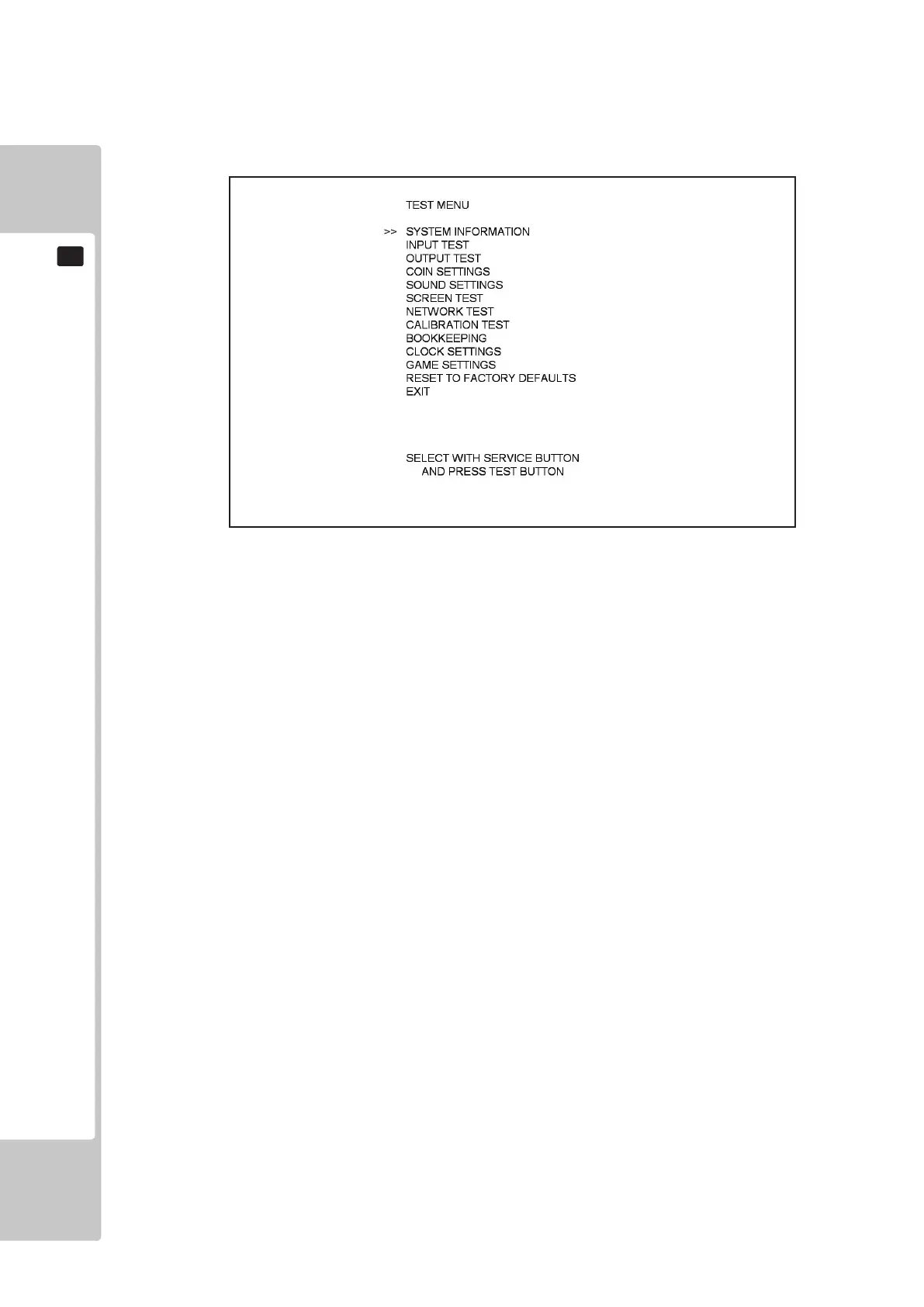 TEST MENU

>> SYSTEM INFORMATION
INPUT TEST
OUTPUT TEST
COIN SETTINGS
SOUND SETTINGS
SCREEN TEST
NETWORK TEST
CALIBRATION TEST
BOOKKEEPING
CLOCK SETTINGS
GAME SETTINGS
RESET TO FACTORY DEFAULTS
EXIT

SELECT WITH SERVICE BUTTON
AND PRESS TEST BUTTON